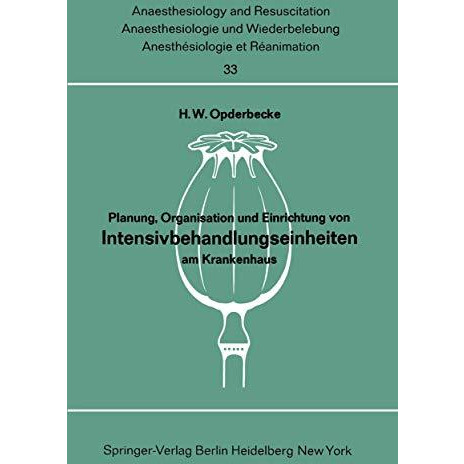 Anaesthesiology and Resuscitation
Anaesthesiologie und Wiederbelebung
Anesthésiologie et Réanimation
33

H. W. Opderbecke

Planung, Organisation und Einrichtung von
Intensivbehandlungseinheiten
am Krankenhaus

Springer-Verlag Berlin Heidelberg New York